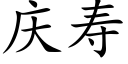 庆寿